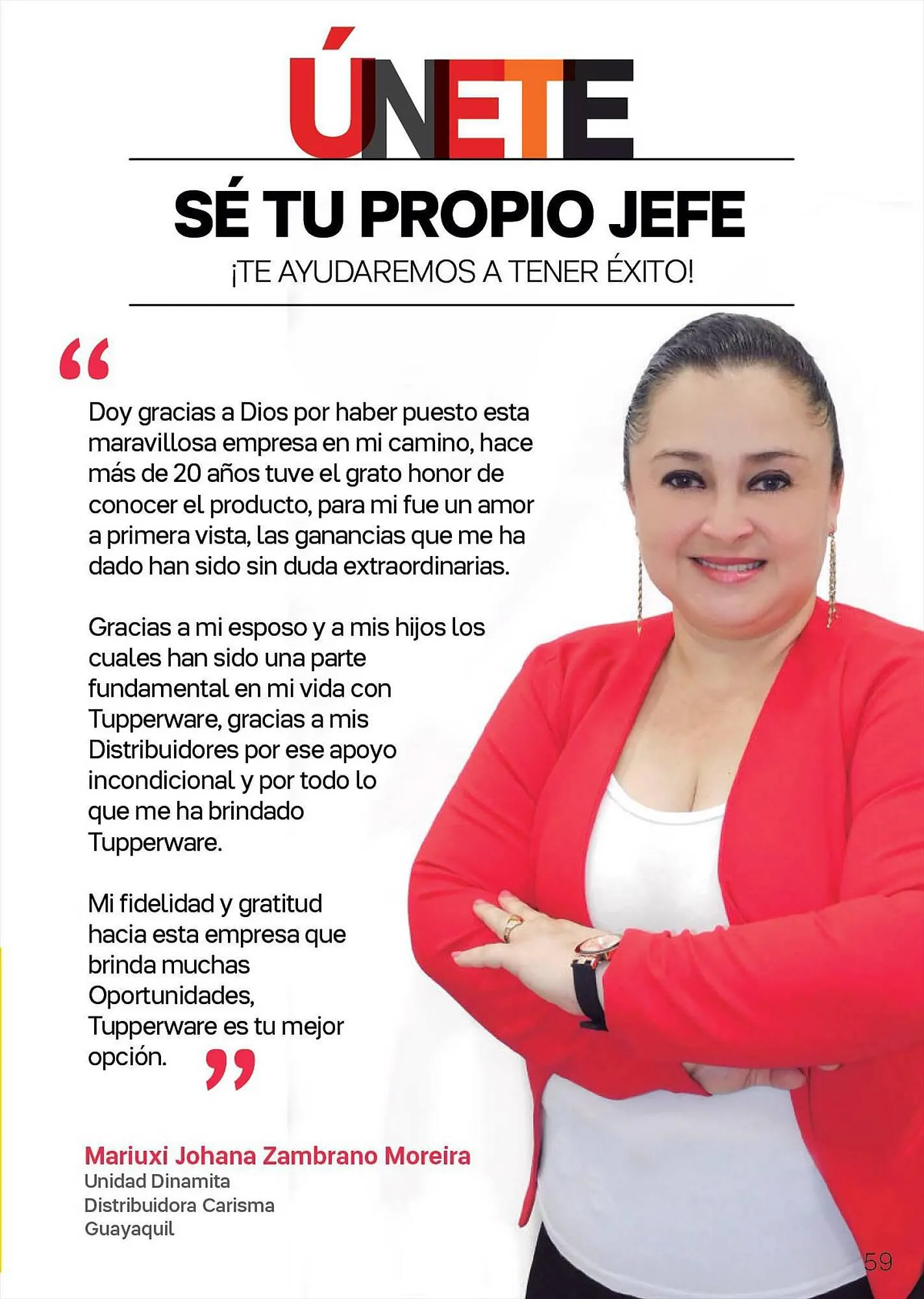 ÚNETE

SÉ TU PROPIO JEFE

¡TE AYUDAREMOS A TENER ÉXITO!

“

Doy gracias a Dios por haber puesto esta maravillosa empresa en mi camino, hace más de 20 años tuve el grato honor de conocer el producto, para mi fue un amor a primera vista, las ganancias que me ha dado han sido sin duda extraordinarias.

Gracias a mi esposo y a mis hijos los cuales han sido una parte fundamental en mi vida con Tupperware, gracias a mis Distribuidores por ese apoyo incondicional y por todo lo que me ha brindado Tupperware.

Mi fidelidad y gratitud hacia esta empresa que brinda muchas Oportunidades, Tupperware es tu mejor opción. ”

Mariuxi Johana Zambrano Moreira
Unidad Dinamita
Distribuidora Carisma
Guayaquil

59